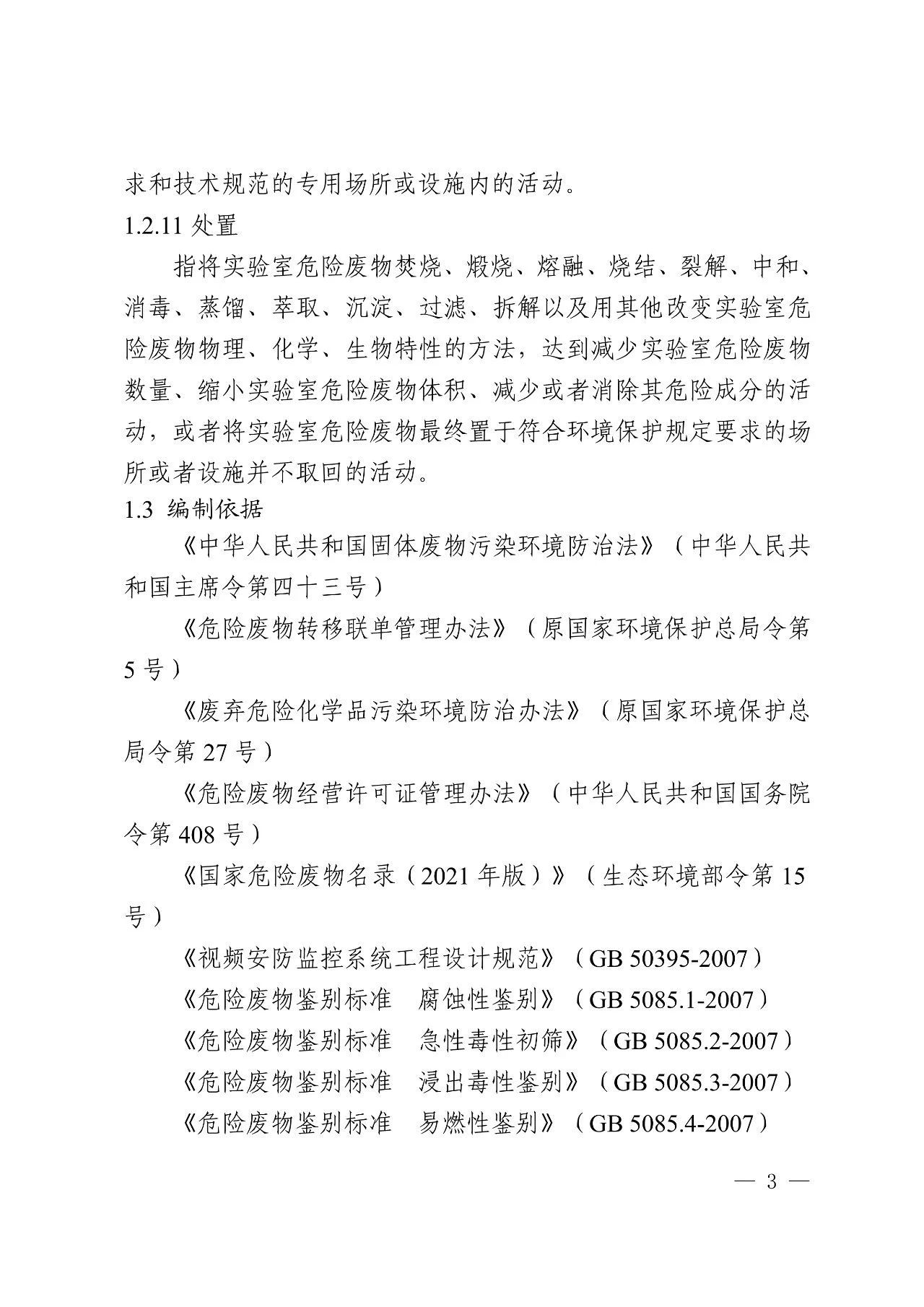 求和技术规范的专用场所或设施内的活动。

1.2.11 处置

指将实验室危险废物焚烧、煅烧、熔融、烧结、裂解、中和、消毒、蒸馏、萃取、沉淀、过滤、拆解以及用其他改变实验室危险废物物理、化学、生物特性的方法，达到减少实验室危险废物数量、缩小实验室危险废物体积、减少或者消除其危险成分的活动，或者将实验室危险废物最终置于符合环境保护规定要求的场所或者设施并不取回的活动。

1.3 编制依据

《中华人民共和国固体废物污染环境防治法》（中华人民共和国主席令第四十三号）

《危险废物转移联单管理办法》（原国家环境保护总局令第5号）

《废弃危险化学品污染环境防治办法》（原国家环境保护总局令第27号）

《危险废物经营许可证管理办法》（中华人民共和国国务院令第408号）

《国家危险废物名录（2021年版）》（生态环境部令第15号）

《视频安防监控系统工程设计规范》（GB 50395-2007）

《危险废物鉴别标准　腐蚀性鉴别》（GB 5085.1-2007）

《危险废物鉴别标准　急性毒性初筛》（GB 5085.2-2007）

《危险废物鉴别标准　浸出毒性鉴别》（GB 5085.3-2007）

《危险废物鉴别标准　易燃性鉴别》（GB 5085.4-2007）

— 3 —